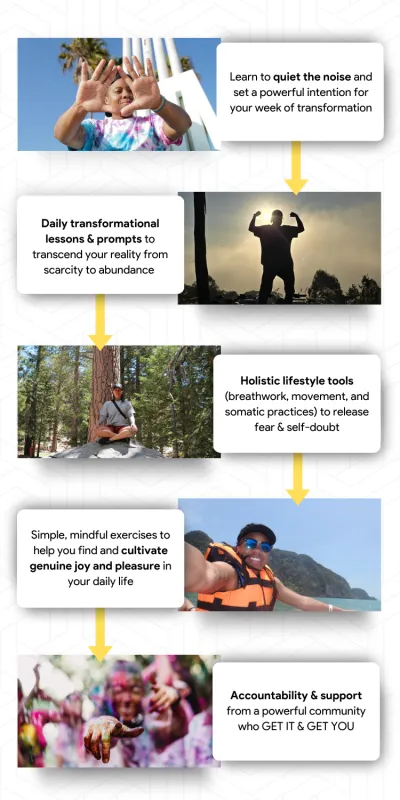 Learn to quiet the noise and set a powerful intention for your week of transformation

Daily transformational lessons & prompts to transcend your reality from scarcity to abundance

Holistic lifestyle tools (breathwork, movement, and somatic practices) to release fear & self-doubt

Simple, mindful exercises to help you find and cultivate genuine joy and pleasure in your daily life

Accountability & support from a powerful community who GET IT & GET YOU